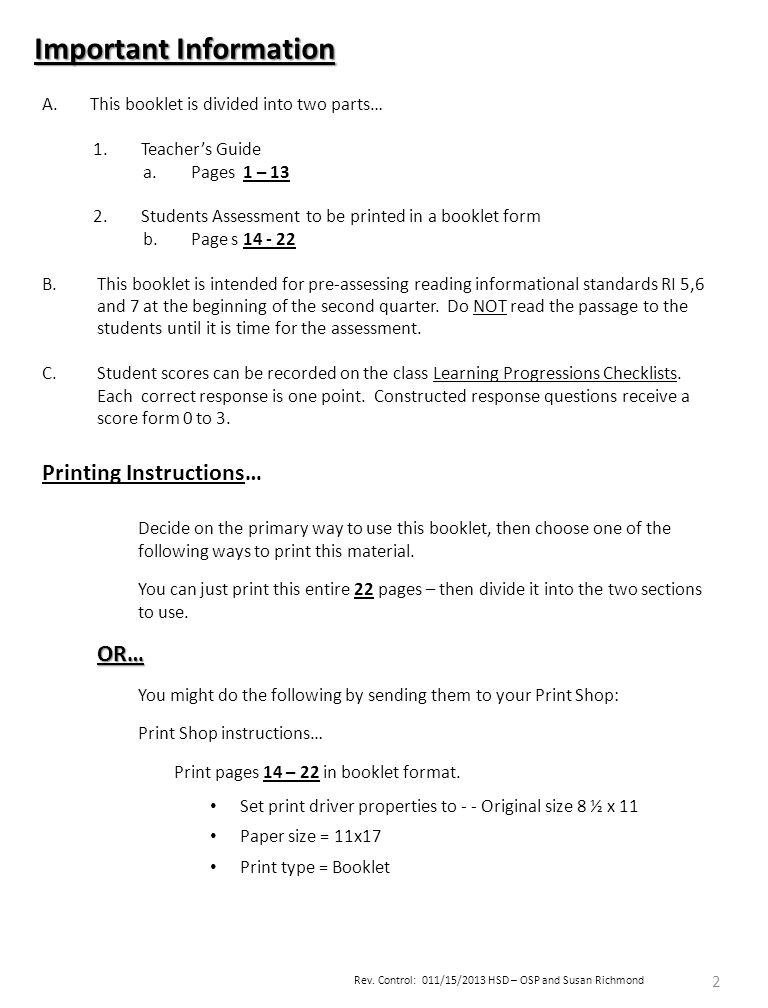 Important Information

A. This booklet is divided into two parts…

1. Teacher's Guide
a. Pages 1 – 13

2. Students Assessment to be printed in a booklet form
b. Page s 14 - 22

B. This booklet is intended for pre-assessing reading informational standards RI 5,6 and 7 at the beginning of the second quarter. Do NOT read the passage to the students until it is time for the assessment.

C. Student scores can be recorded on the class Learning Progressions Checklists. Each correct response is one point. Constructed response questions receive a score form 0 to 3.

Printing Instructions…

Decide on the primary way to use this booklet, then choose one of the following ways to print this material.

You can just print this entire 22 pages – then divide it into the two sections to use.

OR…

You might do the following by sending them to your Print Shop:

Print Shop instructions…

Print pages 14 – 22 in booklet format.

• Set print driver properties to - - Original size 8 ½ x 11
• Paper size = 11x17
• Print type = Booklet

Rev. Control: 011/15/2013 HSD – OSP and Susan Richmond
2